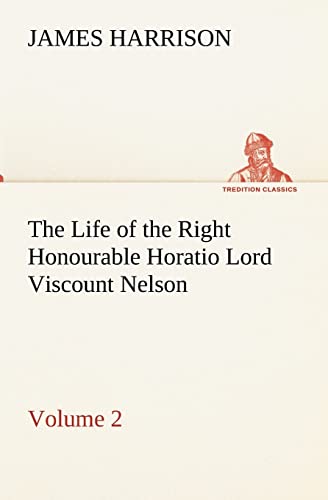 JAMES HARRISON

TREDITION CLASSICS

The Life of the Right Honourable Horatio Lord Viscount Nelson

Volume 2